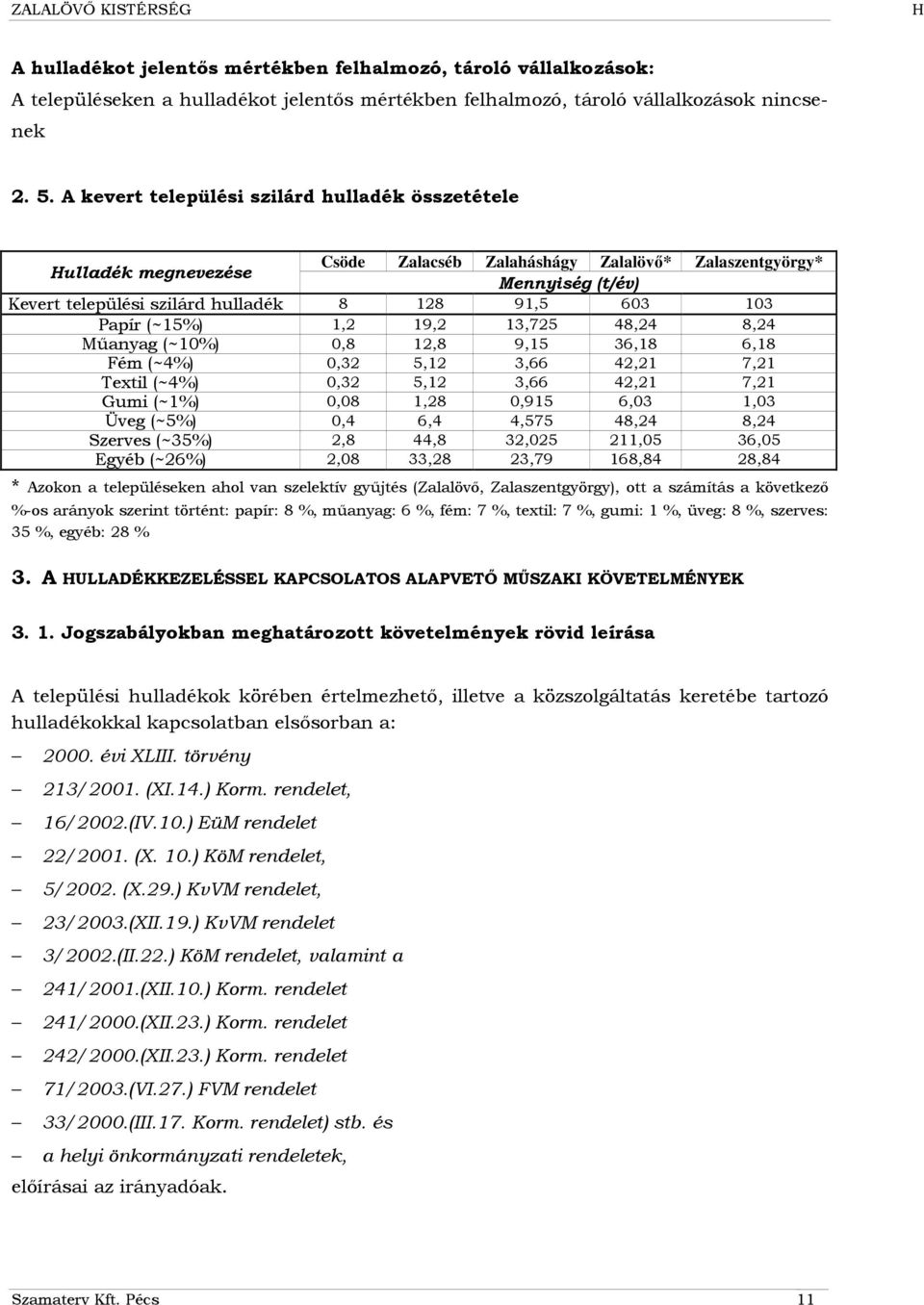 ZALALÖVŐ KISTÉRSÉG H

A hulladékot jelentős mértékben felhalmozó, tároló vállalkozások:
A településeken a hulladékot jelentős mértékben felhalmozó, tároló vállalkozások nincsenek

2. 5. A kevert települési szilárd hulladék összetétele

| Hulladék megnevezése | Csöde | Zalacséb | Zalaháshágy | Zalalövő* | Zalaszentgyörgy* |
|---|---|---|---|---|---|
| | Mennyiség (t/év) | | | | |
| Kevert települési szilárd hulladék | 8 | 128 | 91,5 | 603 | 103 |
| Papír (~15%) | 1,2 | 19,2 | 13,725 | 48,24 | 8,24 |
| Műanyag (~10%) | 0,8 | 12,8 | 9,15 | 36,18 | 6,18 |
| Fém (~4%) | 0,32 | 5,12 | 3,66 | 42,21 | 7,21 |
| Textil (~4%) | 0,32 | 5,12 | 3,66 | 42,21 | 7,21 |
| Gumi (~1%) | 0,08 | 1,28 | 0,915 | 6,03 | 1,03 |
| Üveg (~5%) | 0,4 | 6,4 | 4,575 | 48,24 | 8,24 |
| Szerves (~35%) | 2,8 | 44,8 | 32,025 | 211,05 | 36,05 |
| Egyéb (~26%) | 2,08 | 33,28 | 23,79 | 168,84 | 28,84 |

* Azokon a településeken ahol van szelektív gyűjtés (Zalalövő, Zalaszentgyörgy), ott a számítás a következő %-os arányok szerint történt: papír: 8 %, műanyag: 6 %, fém: 7 %, textil: 7 %, gumi: 1 %, üveg: 8 %, szerves: 35 %, egyéb: 28 %

3. A HULLADÉKKEZELÉSSEL KAPCSOLATOS ALAPVETŐ MŰSZAKI KÖVETELMÉNYEK

3. 1. Jogszabályokban meghatározott követelmények rövid leírása

A települési hulladékok körében értelmezhető, illetve a közszolgáltatás keretébe tartozó hulladékokkal kapcsolatban elsősorban a:
– 2000. évi XLIII. törvény
– 213/2001. (XI.14.) Korm. rendelet,
– 16/2002.(IV.10.) EüM rendelet
– 22/2001. (X. 10.) KöM rendelet,
– 5/2002. (X.29.) KvVM rendelet,
– 23/2003.(XII.19.) KvVM rendelet
– 3/2002.(II.22.) KöM rendelet, valamint a
– 241/2001.(XII.10.) Korm. rendelet
– 241/2000.(XII.23.) Korm. rendelet
– 242/2000.(XII.23.) Korm. rendelet
– 71/2003.(VI.27.) FVM rendelet
– 33/2000.(III.17. Korm. rendelet) stb. és
– a helyi önkormányzati rendeletek,
előírásai az irányadóak.

Szamaterv Kft. Pécs 11